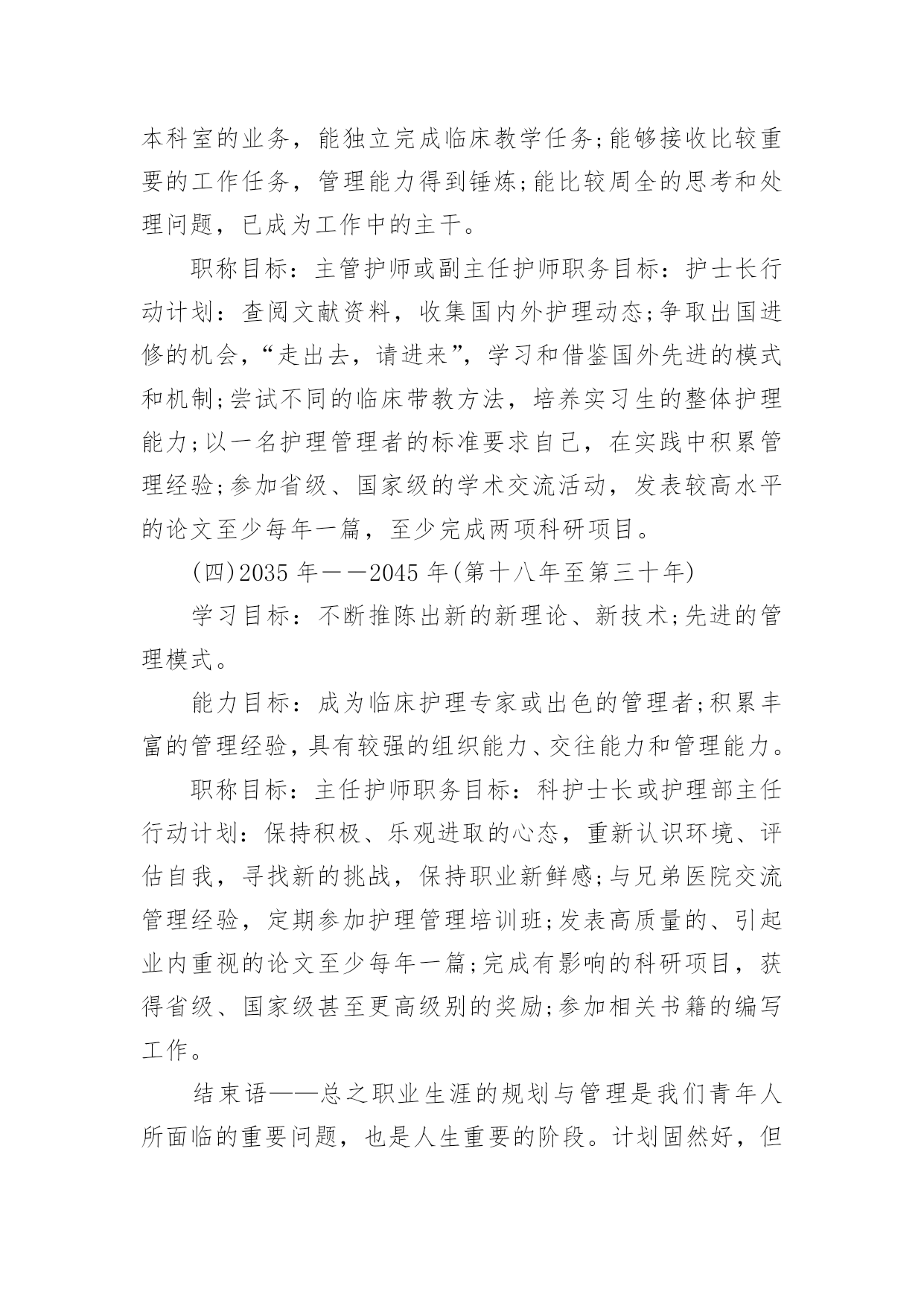 本科室的业务，能独立完成临床教学任务;能够接收比较重要的工作任务，管理能力得到锤炼;能比较周全的思考和处理问题，已成为工作中的主干。

职称目标：主管护师或副主任护师职务目标：护士长行动计划：查阅文献资料，收集国内外护理动态;争取出国进修的机会，“走出去，请进来”，学习和借鉴国外先进的模式和机制;尝试不同的临床带教方法，培养实习生的整体护理能力;以一名护理管理者的标准要求自己，在实践中积累管理经验;参加省级、国家级的学术交流活动，发表较高水平的论文至少每年一篇，至少完成两项科研项目。

(四)2035 年——2045 年(第十八年至第三十年)

学习目标：不断推陈出新的新理论、新技术;先进的管理模式。

能力目标：成为临床护理专家或出色的管理者;积累丰富的管理经验，具有较强的组织能力、交往能力和管理能力。

职称目标：主任护师职务目标：科护士长或护理部主任行动计划：保持积极、乐观进取的心态，重新认识环境、评估自我，寻找新的挑战，保持职业新鲜感;与兄弟医院交流管理经验，定期参加护理管理培训班;发表高质量的、引起业内重视的论文至少每年一篇;完成有影响的科研项目，获得省级、国家级甚至更高级别的奖励;参加相关书籍的编写工作。

结束语——总之职业生涯的规划与管理是我们青年人所面临的重要问题，也是人生重要的阶段。计划固然好，但